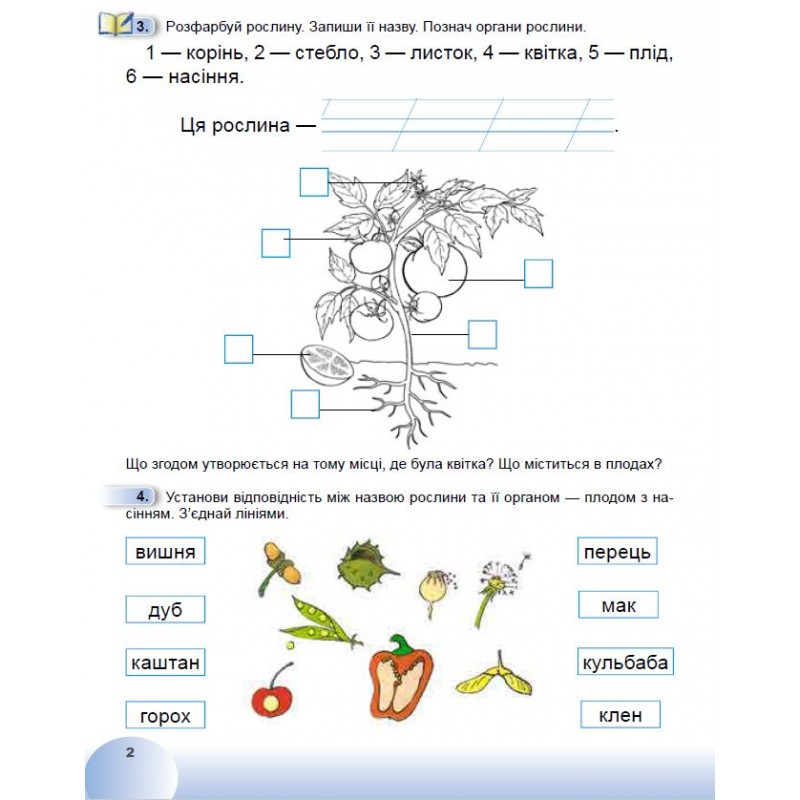 3. Розфарбуй рослину. Запиши її назву. Познач органи рослини.

1 — корінь, 2 — стебло, 3 — листок, 4 — квітка, 5 — плід, 6 — насіння.

Ця рослина — .

Що згодом утворюється на тому місці, де була квітка? Що міститься в плодах?

4. Установи відповідність між назвою рослини та її органом — плодом з насінням. З'єднай лініями.

вишня

дуб

каштан

горох

перець

мак

кульбаба

клен

2